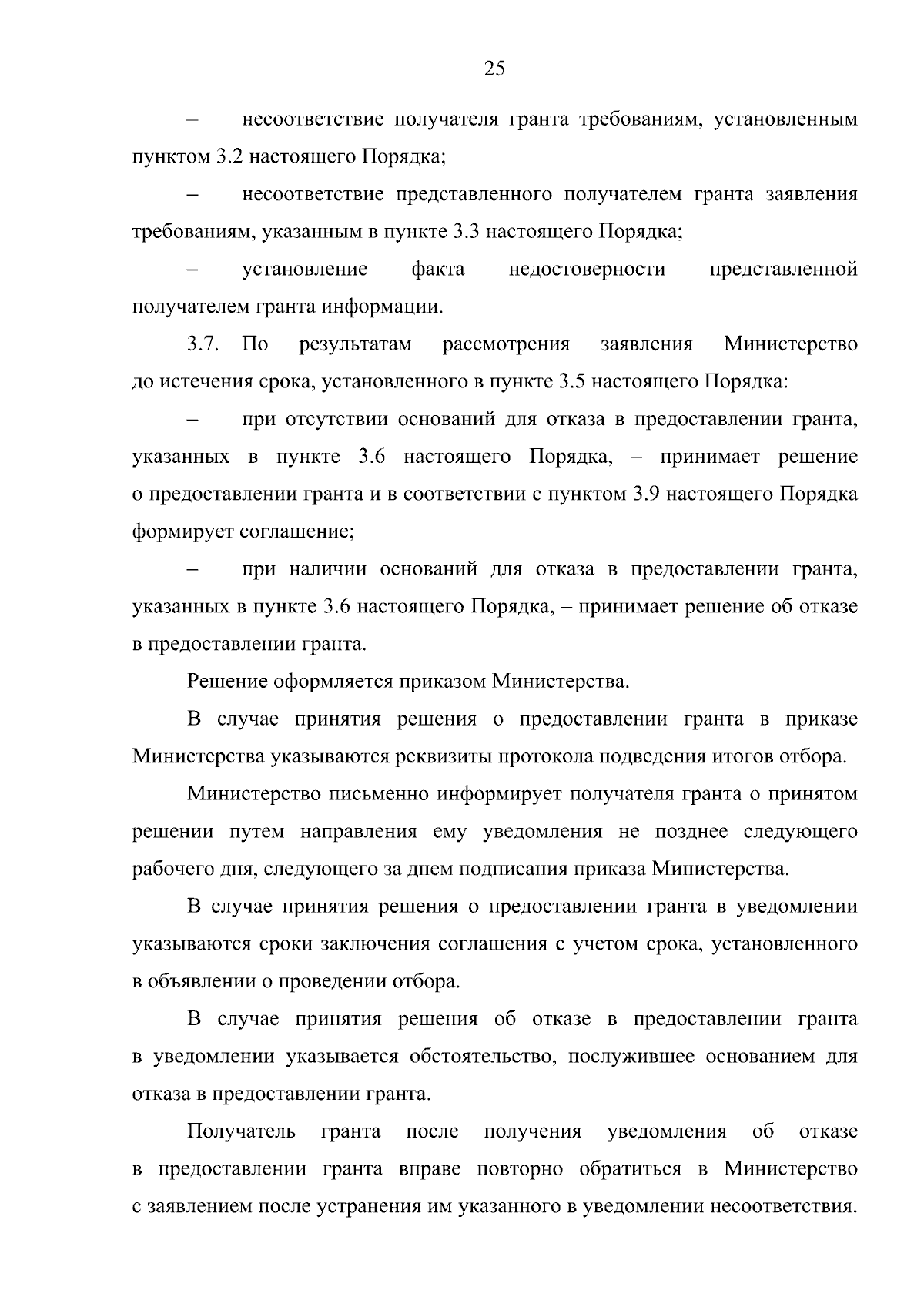 25

– несоответствие получателя гранта требованиям, установленным пунктом 3.2 настоящего Порядка;

– несоответствие представленного получателем гранта заявления требованиям, указанным в пункте 3.3 настоящего Порядка;

– установление факта недостоверности представленной получателем гранта информации.

3.7. По результатам рассмотрения заявления Министерство до истечения срока, установленного в пункте 3.5 настоящего Порядка:

– при отсутствии оснований для отказа в предоставлении гранта, указанных в пункте 3.6 настоящего Порядка, – принимает решение о предоставлении гранта и в соответствии с пунктом 3.9 настоящего Порядка формирует соглашение;

– при наличии оснований для отказа в предоставлении гранта, указанных в пункте 3.6 настоящего Порядка, – принимает решение об отказе в предоставлении гранта.

Решение оформляется приказом Министерства.

В случае принятия решения о предоставлении гранта в приказе Министерства указываются реквизиты протокола подведения итогов отбора.

Министерство письменно информирует получателя гранта о принятом решении путем направления ему уведомления не позднее следующего рабочего дня, следующего за днем подписания приказа Министерства.

В случае принятия решения о предоставлении гранта в уведомлении указываются сроки заключения соглашения с учетом срока, установленного в объявлении о проведении отбора.

В случае принятия решения об отказе в предоставлении гранта в уведомлении указывается обстоятельство, послужившее основанием для отказа в предоставлении гранта.

Получатель гранта после получения уведомления об отказе в предоставлении гранта вправе повторно обратиться в Министерство с заявлением после устранения им указанного в уведомлении несоответствия.